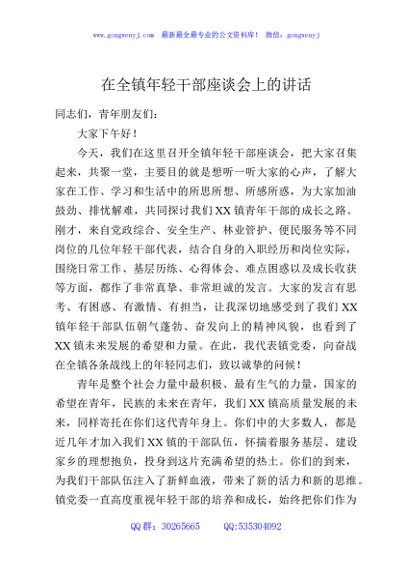 www.gongwenyj.com 最新最全最专业的公文资料库！ 微信：gongwenyj

在全镇年轻干部座谈会上的讲话

同志们，青年朋友们：

大家下午好！

今天，我们在这里召开全镇年轻干部座谈会，把大家召集起来，共聚一堂，主要目的就是想听一听大家的心声，了解大家在工作、学习和生活中的所思所想、所感所惑，为大家加油鼓劲、排忧解难，共同探讨我们XX镇青年干部的成长之路。刚才，来自党政综合、安全生产、林业管护、便民服务等不同岗位的几位年轻干部代表，结合自身的入职经历和岗位实际，围绕日常工作、基层历练、心得体会、难点困惑以及成长收获等方面，都作了非常真挚、非常坦诚的发言。大家的发言有思考、有困惑、有激情、有担当，让我深切地感受到了我们XX镇年轻干部队伍朝气蓬勃、奋发向上的精神风貌，也看到了XX镇未来发展的希望和力量。在此，我代表镇党委，向奋战在全镇各条战线上的年轻同志们，致以诚挚的问候！

青年是整个社会力量中最积极、最有生气的力量，国家的希望在青年，民族的未来在青年，我们XX镇高质量发展的未来，同样寄托在你们这代青年身上。你们中的大多数人，都是近几年才加入我们XX镇的干部队伍，怀揣着服务基层、建设家乡的理想抱负，投身到这片充满希望的热土。你们的到来，为我们干部队伍注入了新鲜血液，带来了新的活力和新的思维。镇党委一直高度重视年轻干部的培养和成长，始终把你们作为

QQ群：30265665 QQ:535304092